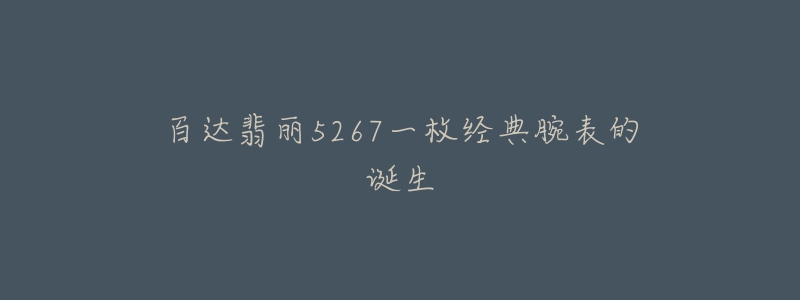 百达翡丽5267一枚经典腕表的诞生